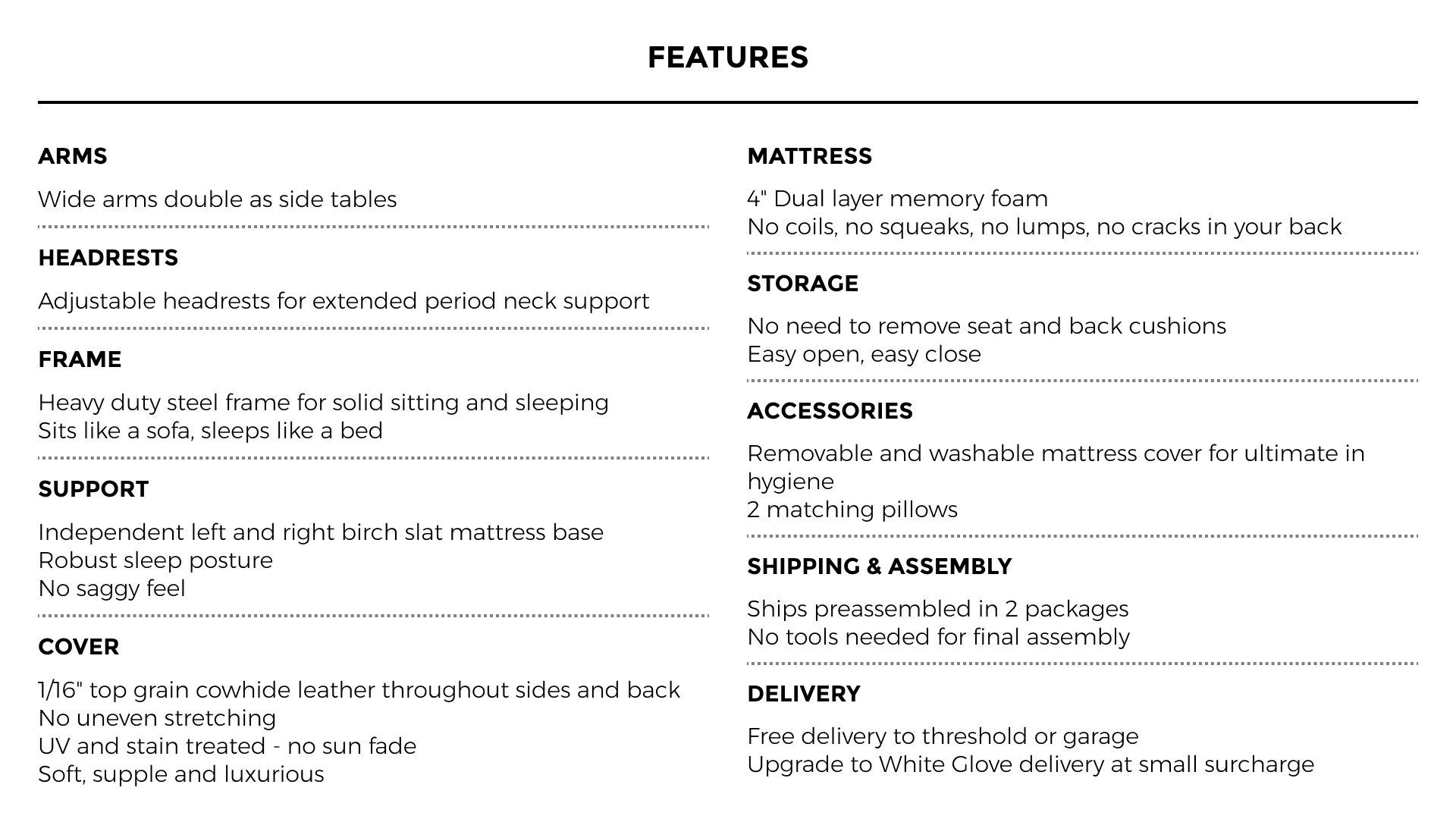 FEATURES

ARMS

Wide arms double as side tables

HEADRESTS

Adjustable headrests for extended period neck support

FRAME

Heavy duty steel frame for solid sitting and sleeping
Sits like a sofa, sleeps like a bed

SUPPORT

Independent left and right birch slat mattress base
Robust sleep posture
No saggy feel

COVER

1/16" top grain cowhide leather throughout sides and back
No uneven stretching
UV and stain treated - no sun fade
Soft, supple and luxurious

MATTRESS

4" Dual layer memory foam
No coils, no squeaks, no lumps, no cracks in your back

STORAGE

No need to remove seat and back cushions
Easy open, easy close

ACCESSORIES

Removable and washable mattress cover for ultimate in hygiene
2 matching pillows

SHIPPING & ASSEMBLY

Ships preassembled in 2 packages
No tools needed for final assembly

DELIVERY

Free delivery to threshold or garage
Upgrade to White Glove delivery at small surcharge